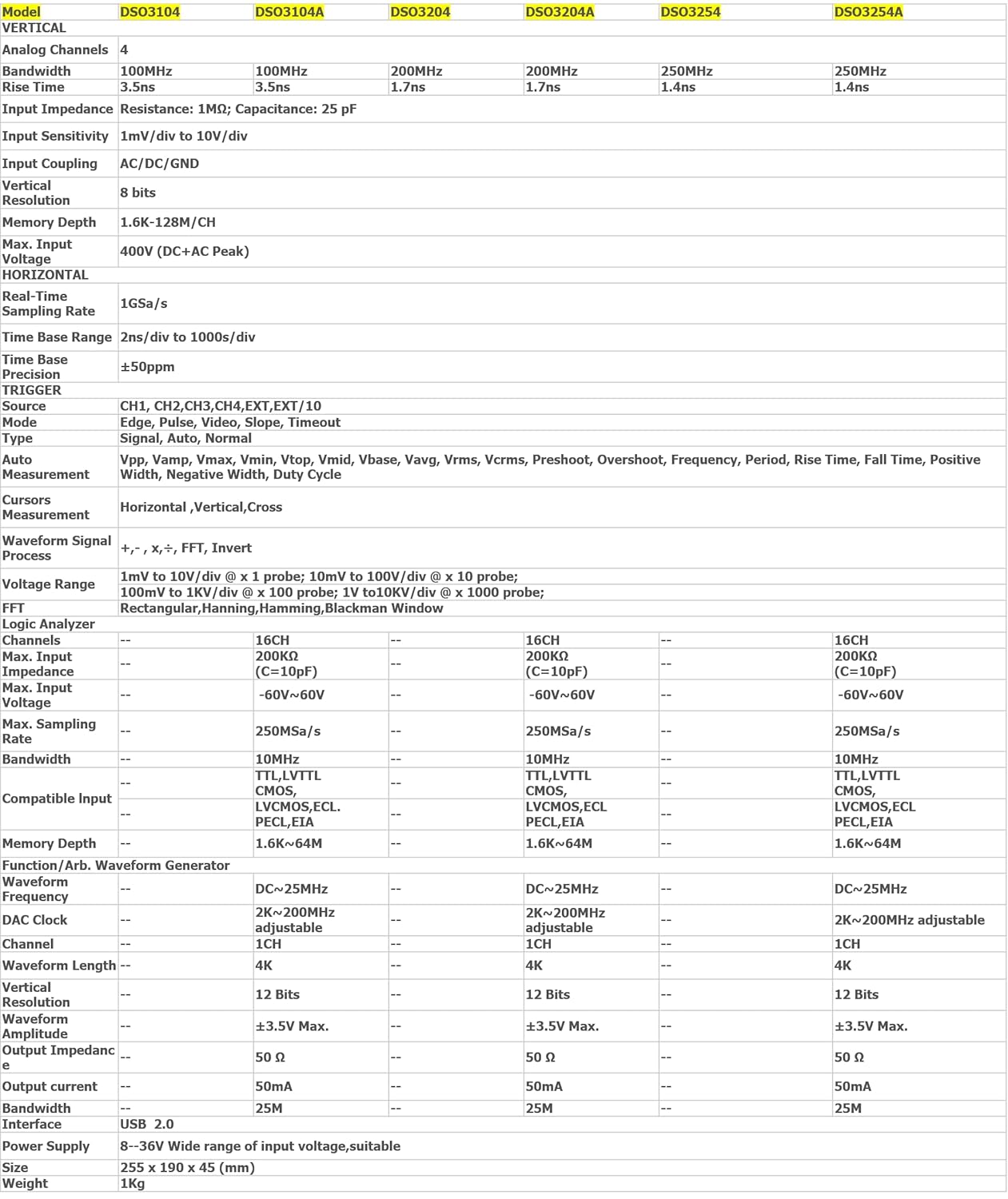 | Model | DSO3104 | DSO3104A | DSO3204 | DSO3204A | DSO3254 | DSO3254A |
|---|---|---|---|---|---|---|
| VERTICAL | | | | | | |
| Analog Channels | 4 | | | | | |
| Bandwidth | 100MHz | 100MHz | 200MHz | 200MHz | 250MHz | 250MHz |
| Rise Time | 3.5ns | 3.5ns | 1.7ns | 1.7ns | 1.4ns | 1.4ns |
| Input Impedance | Resistance: 1MΩ; Capacitance: 25 pF | | | | | |
| Input Sensitivity | 1mV/div to 10V/div | | | | | |
| Input Coupling | AC/DC/GND | | | | | |
| Vertical Resolution | 8 bits | | | | | |
| Memory Depth | 1.6K-128M/CH | | | | | |
| Max. Input Voltage | 400V (DC+AC Peak) | | | | | |
| HORIZONTAL | | | | | | |
| Real-Time Sampling Rate | 1GSa/s | | | | | |
| Time Base Range | 2ns/div to 1000s/div | | | | | |
| Time Base Precision | ±50ppm | | | | | |
| TRIGGER | | | | | | |
| Source | CH1, CH2,CH3,CH4,EXT,EXT/10 | | | | | |
| Mode | Edge, Pulse, Video, Slope, Timeout | | | | | |
| Type | Signal, Auto, Normal | | | | | |
| Auto Measurement | Vpp, Vamp, Vmax, Vmin, Vtop, Vmid, Vbase, Vavg, Vrms, Vcrms, Preshoot, Overshoot, Frequency, Period, Rise Time, Fall Time, Positive Width, Negative Width, Duty Cycle | | | | | |
| Cursors Measurement | Horizontal ,Vertical,Cross | | | | | |
| Waveform Signal Process | +,- , x,÷, FFT, Invert | | | | | |
| Voltage Range | 1mV to 10V/div @ x 1 probe; 10mV to 100V/div @ x 10 probe; 100mV to 1KV/div @ x 100 probe; 1V to10KV/div @ x 1000 probe; | | | | | |
| FFT | Rectangular,Hanning,Hamming,Blackman Window | | | | | |
| Logic Analyzer | | | | | | |
| Channels | -- | 16CH | -- | 16CH | -- | 16CH |
| Max. Input Impedance | -- | 200KΩ (C=10pF) | -- | 200KΩ (C=10pF) | -- | 200KΩ (C=10pF) |
| Max. Input Voltage | -- | -60V~60V | -- | -60V~60V | -- | -60V~60V |
| Max. Sampling Rate | -- | 250MSa/s | -- | 250MSa/s | -- | 250MSa/s |
| Bandwidth | -- | 10MHz | -- | 10MHz | -- | 10MHz |
| Compatible Input | -- | TTL,LVTTL CMOS, | -- | TTL,LVTTL CMOS, | -- | TTL,LVTTL CMOS, |
| | -- | LVCMOS,ECL. PECL,EIA | -- | LVCMOS,ECL PECL,EIA | -- | LVCMOS,ECL PECL,EIA |
| Memory Depth | -- | 1.6K~64M | -- | 1.6K~64M | -- | 1.6K~64M |
| Function/Arb. Waveform Generator | | | | | | |
| Waveform Frequency | -- | DC~25MHz | -- | DC~25MHz | -- | DC~25MHz |
| DAC Clock | -- | 2K~200MHz adjustable | -- | 2K~200MHz adjustable | -- | 2K~200MHz adjustable |
| Channel | -- | 1CH | -- | 1CH | -- | 1CH |
| Waveform Length | -- | 4K | -- | 4K | -- | 4K |
| Vertical Resolution | -- | 12 Bits | -- | 12 Bits | -- | 12 Bits |
| Waveform Amplitude | -- | ±3.5V Max. | -- | ±3.5V Max. | -- | ±3.5V Max. |
| Output Impedance | -- | 50 Ω | -- | 50 Ω | -- | 50 Ω |
| Output current | -- | 50mA | -- | 50mA | -- | 50mA |
| Bandwidth | -- | 25M | -- | 25M | -- | 25M |
| Interface | USB 2.0 | | | | | |
| Power Supply | 8--36V Wide range of input voltage,suitable | | | | | |
| Size | 255 x 190 x 45 (mm) | | | | | |
| Weight | 1Kg | | | | | |